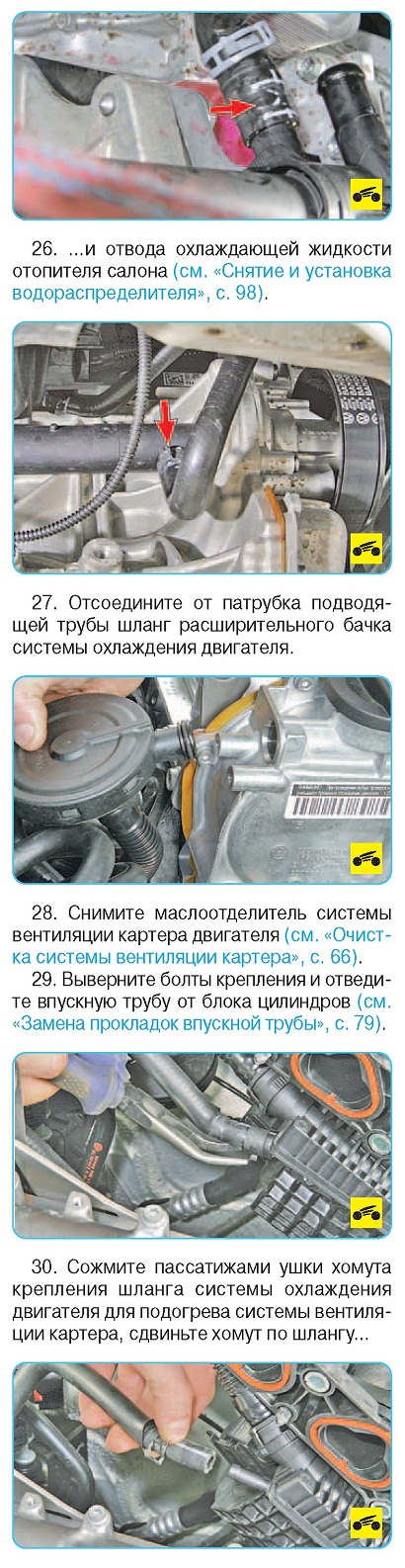 26. ...и отвода охлаждающей жидкости отопителя салона (см. «Снятие и установка водораспределителя», с. 98).

27. Отсоедините от патрубка подводящей трубы шланг расширительного бачка системы охлаждения двигателя.

28. Снимите маслоотделитель системы вентиляции картера двигателя (см. «Очистка системы вентиляции картера», с. 66).

29. Выверните болты крепления и отведите впускную трубу от блока цилиндров (см. «Замена прокладок впускной трубы», с. 79).

30. Сожмите пассатижами ушки хомута крепления шланга системы охлаждения двигателя для подогрева системы вентиляции картера, сдвиньте хомут по шлангу...